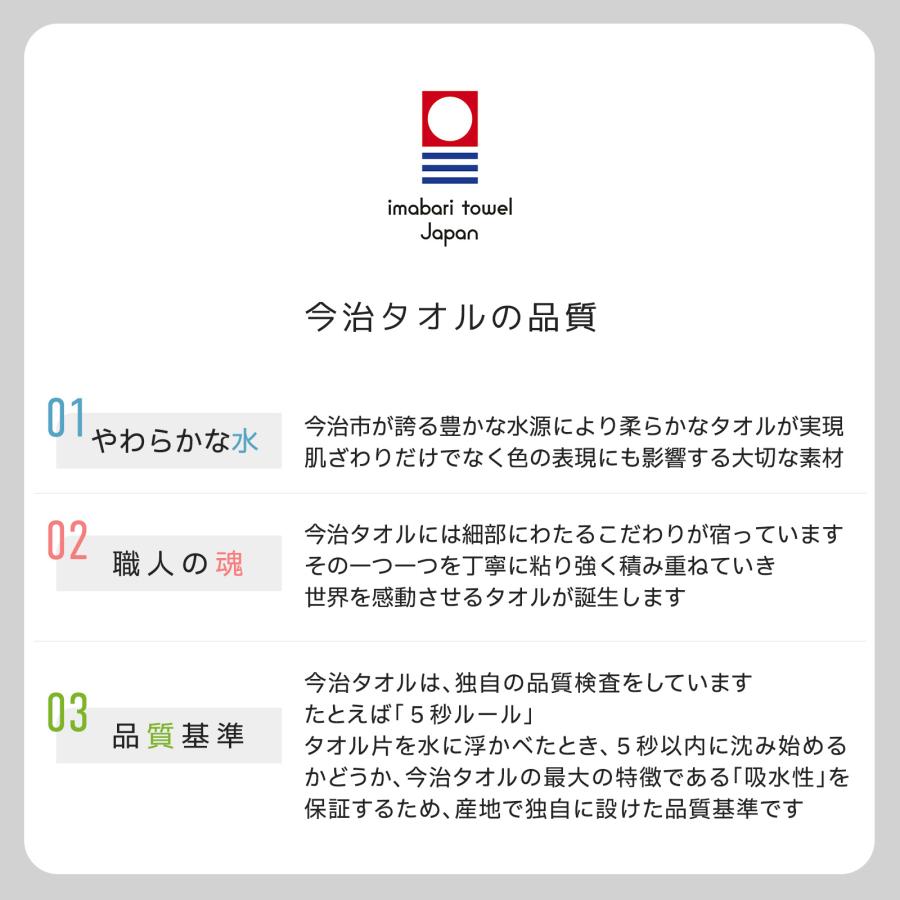 imabari towel
Japan

今治タオルの品質

01 やわらかな水

今治市が誇る豊かな水源により柔らかなタオルが実現
肌ざわりだけでなく色の表現にも影響する大切な素材

02 職人の魂

今治タオルには細部にわたるこだわりが宿っています
その一つ一つを丁寧に粘り強く積み重ねていき
世界を感動させるタオルが誕生します

03 品質基準

今治タオルは、独自の品質検査をしています
たとえば「５秒ルール」
タオル片を水に浮かべたとき、５秒以内に沈み始めるかどうか、今治タオルの最大の特徴である「吸水性」を保証するため、産地で独自に設けた品質基準です